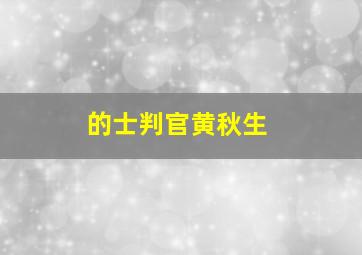 的士判官黄秋生